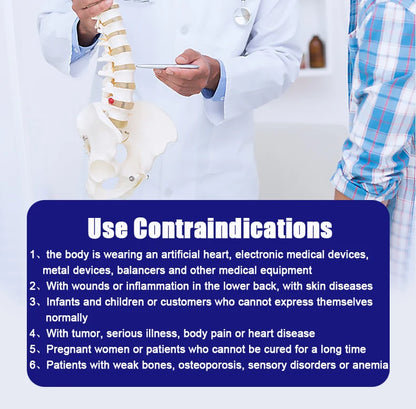 Use Contraindications

1、the body is wearing an artificial heart, electronic medical devices, metal devices, balancers and other medical equipment
2、With wounds or inflammation in the lower back, with skin diseases
3、Infants and children or customers who cannot express themselves normally
4、With tumor, serious illness, body pain or heart disease
5、Pregnant women or patients who cannot be cured for a long time
6、Patients with weak bones, osteoporosis, sensory disorders or anemia